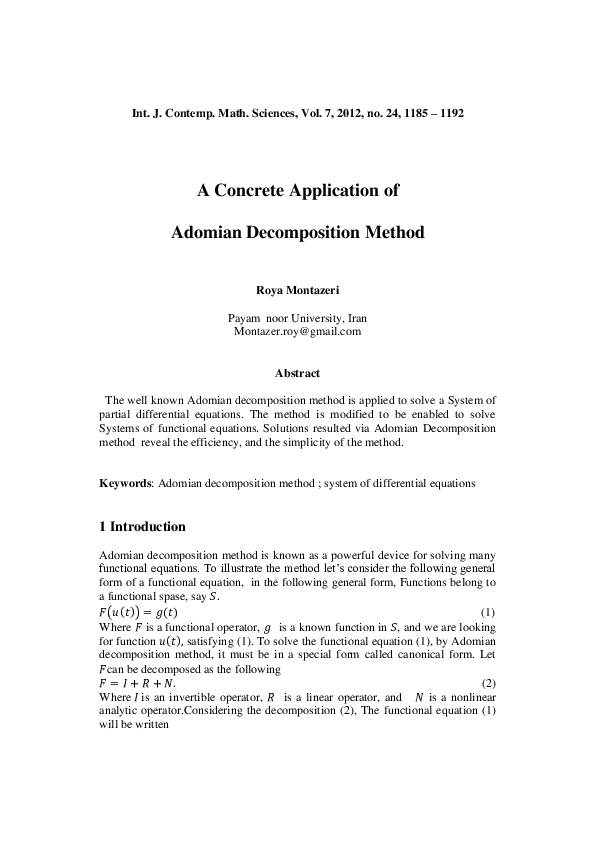 Int. J. Contemp. Math. Sciences, Vol. 7, 2012, no. 24, 1185 – 1192

A Concrete Application of

Adomian Decomposition Method

Roya Montazeri

Payam noor University, Iran
Montazer.roy@gmail.com

Abstract

The well known Adomian decomposition method is applied to solve a System of partial differential equations. The method is modified to be enabled to solve Systems of functional equations. Solutions resulted via Adomian Decomposition method reveal the efficiency, and the simplicity of the method.

Keywords: Adomian decomposition method ; system of differential equations

1 Introduction

Adomian decomposition method is known as a powerful device for solving many functional equations. To illustrate the method let's consider the following general form of a functional equation, in the following general form, Functions belong to a functional spase, say $S$.
$F(u(t)) = g(t)$ (1)
Where $F$ is a functional operator, $g$ is a known function in $S$, and we are looking for function $u(t)$, satisfying (1). To solve the functional equation (1), by Adomian decomposition method, it must be in a special form called canonical form. Let $F$can be decomposed as the following
$F = I + R + N.$ (2)
Where $I$ is an invertible operator, $R$ is a linear operator, and $N$ is a nonlinear analytic operator.Considering the decomposition (2), The functional equation (1) will be written